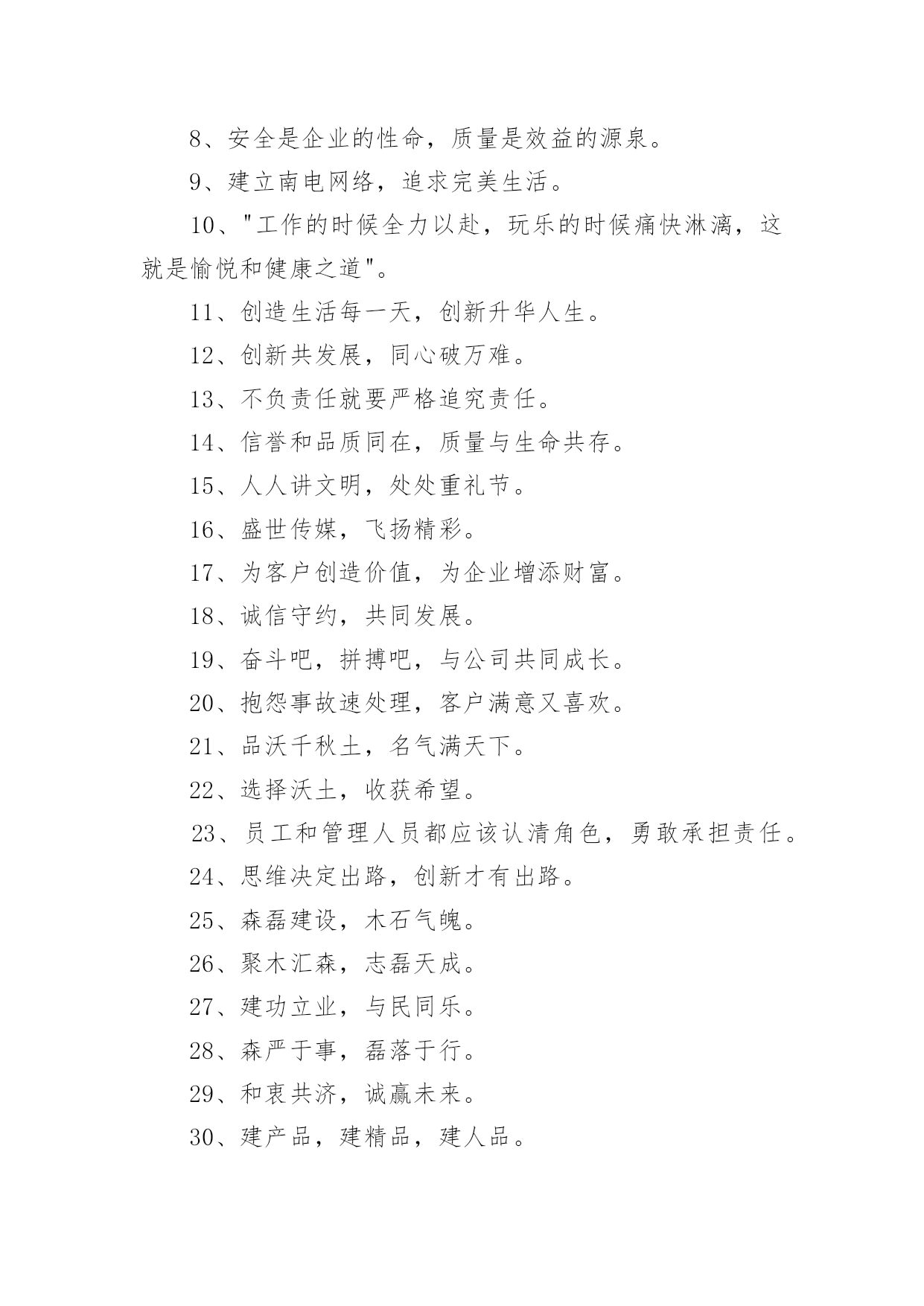 8、安全是企业的性命，质量是效益的源泉。

9、建立南电网络，追求完美生活。

10、"工作的时候全力以赴，玩乐的时候痛快淋漓，这就是愉悦和健康之道"。

11、创造生活每一天，创新升华人生。

12、创新共发展，同心破万难。

13、不负责任就要严格追究责任。

14、信誉和品质同在，质量与生命共存。

15、人人讲文明，处处重礼节。

16、盛世传媒，飞扬精彩。

17、为客户创造价值，为企业增添财富。

18、诚信守约，共同发展。

19、奋斗吧，拼搏吧，与公司共同成长。

20、抱怨事故速处理，客户满意又喜欢。

21、品沃千秋土，名气满天下。

22、选择沃土，收获希望。

23、员工和管理人员都应该认清角色，勇敢承担责任。

24、思维决定出路，创新才有出路。

25、森磊建设，木石气魄。

26、聚木汇森，志磊天成。

27、建功立业，与民同乐。

28、森严于事，磊落于行。

29、和衷共济，诚赢未来。

30、建产品，建精品，建人品。